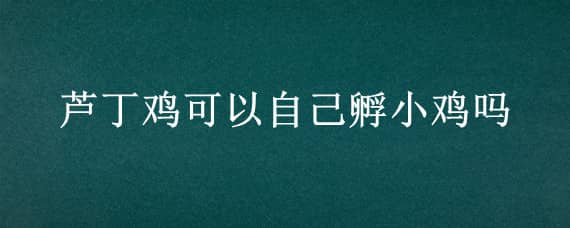 芦丁鸡可以自己孵小鸡吗